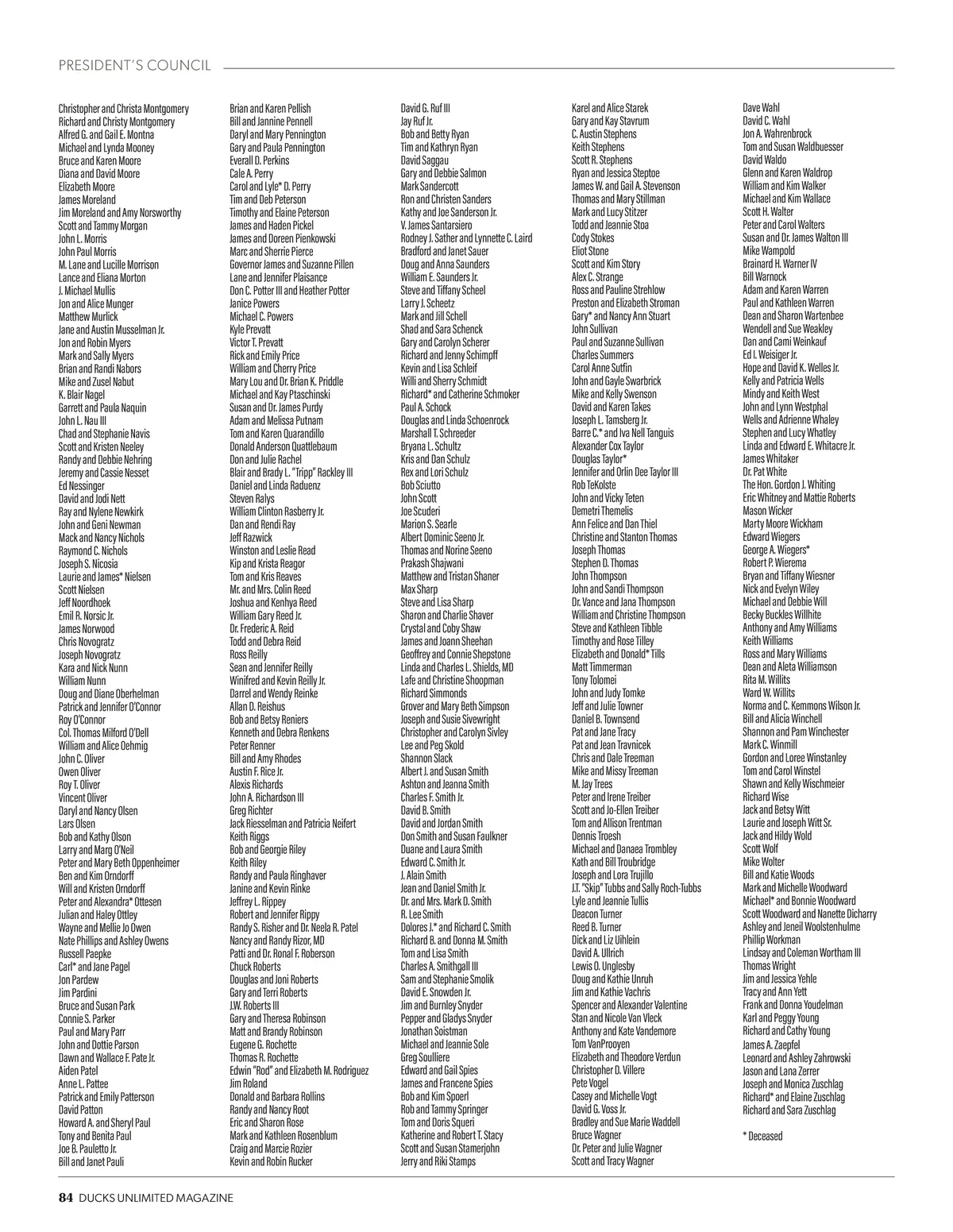 PRESIDENT'S COUNCIL

Christopher and Christa Montgomery
Richard and Christy Montgomery
Alfred G. and Gail E. Montna
Michael and Lynda Mooney
Bruce and Karen Moore
Diana and David Moore
Elizabeth Moore
James Moreland
Jim Moreland and Amy Norsworthy
Scott and Tammy Morgan
John L. Morris
John Paul Morris
M. Lane and Lucille Morrison
Lance and Eliana Morton
J. Michael Mullis
Jon and Alice Munger
Matthew Murlick
Jane and Austin Musselman Jr.
Jon and Robin Myers
Mark and Sally Myers
Brian and Randi Nabors
Mike and Zusel Nabut
K. Blair Nagel
Garrett and Paula Naquin
John L. Nau III
Chad and Stephanie Navis
Scott and Kristen Neeley
Randy and Debbie Nehring
Jeremy and Cassie Nesset
Ed Nessinger
David and Jodi Nett
Ray and Nylene Newkirk
John and Geni Newman
Mack and Nancy Nichols
Raymond C. Nichols
Joseph S. Nicosia
Laurie and James* Nielsen
Scott Nielsen
Jeff Noordhoek
Emil R. Norsic Jr.
James Norwood
Chris Novogratz
Joseph Novogratz
Kara and Nick Nunn
William Nunn
Doug and Diane Oberhelman
Patrick and Jennifer O'Connor
Roy O'Connor
Col. Thomas Milford O'Dell
William and Alice Oehmig
John C. Oliver
Owen Oliver
Roy T. Oliver
Vincent Oliver
Daryl and Nancy Olsen
Lars Olsen
Bob and Kathy Olson
Larry and Marg O'Neil
Peter and Mary Beth Oppenheimer
Ben and Kim Orndorff
Will and Kristen Orndorff
Peter and Alexandra* Ottesen
Julian and Haley Ottley
Wayne and Mellie Jo Owen
Nate Phillips and Ashley Owens
Russell Paepke
Carl* and Jane Pagel
Jon Pardew
Jim Pardini
Bruce and Susan Park
Connie S. Parker
Paul and Mary Parr
John and Dottie Parson
Dawn and Wallace F. Pate Jr.
Aiden Patel
Anne L. Pattee
Patrick and Emily Patterson
David Patton
Howard A. and Sheryl Paul
Tony and Benita Paul
Joe B. Pauletto Jr.
Bill and Janet Pauli

Brian and Karen Pellish
Bill and Jannine Pennell
Daryl and Mary Pennington
Gary and Paula Pennington
Everall D. Perkins
Cale A. Perry
Carol and Lyle* D. Perry
Tim and Deb Peterson
Timothy and Elaine Peterson
James and Haden Pickel
James and Doreen Pienkowski
Marc and Sherrie Pierce
Governor James and Suzanne Pillen
Lane and Jennifer Plaisance
Don C. Potter III and Heather Potter
Janice Powers
Michael C. Powers
Kyle Prevatt
Victor T. Prevatt
Rick and Emily Price
William and Cherry Price
Mary Lou and Dr. Brian K. Priddle
Michael and Kay Ptaschinski
Susan and Dr. James Purdy
Adam and Melissa Putnam
Tom and Karen Quarandillo
Donald Anderson Quattlebaum
Don and Julie Rachel
Blair and Brady L. "Tripp" Rackley III
Daniel and Linda Raduenz
Steven Ralys
William Clinton Rasberry Jr.
Dan and Rendi Ray
Jeff Razwick
Winston and Leslie Read
Kip and Krista Reagor
Tom and Kris Reaves
Mr. and Mrs. Colin Reed
Joshua and Kenhya Reed
William Gary Reed Jr.
Dr. Frederic A. Reid
Todd and Debra Reid
Ross Reilly
Sean and Jennifer Reilly
Winifred and Kevin Reilly Jr.
Darrel and Wendy Reinke
Allan D. Reishus
Bob and Betsy Reniers
Kenneth and Debra Renkens
Peter Renner
Bill and Amy Rhodes
Austin F. Rice Jr.
Alexis Richards
John A. Richardson III
Greg Richter
Jack Riesselman and Patricia Neifert
Keith Riggs
Bob and Georgie Riley
Keith Riley
Randy and Paula Ringhaver
Janine and Kevin Rinke
Jeffrey L. Rippey
Robert and Jennifer Rippy
Randy S. Risher and Dr. Neela R. Patel
Nancy and Randy Rizor, MD
Patti and Dr. Ronal F. Roberson
Chuck Roberts
Douglas and Joni Roberts
Gary and Terri Roberts
J.W. Roberts III
Gary and Theresa Robinson
Matt and Brandy Robinson
Eugene G. Rochette
Thomas R. Rochette
Edwin "Rod" and Elizabeth M. Rodriguez
Jim Roland
Donald and Barbara Rollins
Randy and Nancy Root
Eric and Sharon Rose
Mark and Kathleen Rosenblum
Craig and Marcie Rozier
Kevin and Robin Rucker

David G. Ruf III
Jay Ruf Jr.
Bob and Betty Ryan
Tim and Kathryn Ryan
David Saggau
Gary and Debbie Salmon
Mark Sandercott
Ron and Christen Sanders
Kathy and Joe Sanderson Jr.
V. James Santarsiero
Rodney J. Sather and Lynnette C. Laird
Bradford and Janet Sauer
Doug and Anna Saunders
William E. Saunders Jr.
Steve and Tiffany Scheel
Larry J. Scheetz
Mark and Jill Schell
Shad and Sara Schenck
Gary and Carolyn Scherer
Richard and Jenny Schimpff
Kevin and Lisa Schleif
Willi and Sherry Schmidt
Richard* and Catherine Schmoker
Paul A. Schock
Douglas and Linda Schoenrock
Marshall T. Schreeder
Bryana L. Schultz
Kris and Dan Schulz
Rex and Lori Schulz
Bob Sciutto
John Scott
Joe Scuderi
Marion S. Searle
Albert Dominic Seeno Jr.
Thomas and Norine Seeno
Prakash Shajwani
Matthew and Tristan Shaner
Max Sharp
Steve and Lisa Sharp
Sharon and Charlie Shaver
Crystal and Coby Shaw
James and Joann Sheehan
Geoffrey and Connie Shepstone
Linda and Charles L. Shields, MD
Lafe and Christine Shoopman
Richard Simmonds
Grover and Mary Beth Simpson
Joseph and Susie Sivewright
Christopher and Carolyn Sivley
Lee and Peg Skold
Shannon Slack
Albert J. and Susan Smith
Ashton and Jeanna Smith
Charles F. Smith Jr.
David B. Smith
David and Jordan Smith
Don Smith and Susan Faulkner
Duane and Laura Smith
Edward C. Smith Jr.
J. Alain Smith
Jean and Daniel Smith Jr.
Dr. and Mrs. Mark D. Smith
R. Lee Smith
Dolores J.* and Richard C. Smith
Richard B. and Donna M. Smith
Tom and Lisa Smith
Charles A. Smithgall III
Sam and Stephanie Smolik
David E. Snowden Jr.
Jim and Burnley Snyder
Pepper and Gladys Snyder
Jonathan Soistman
Michael and Jeannie Sole
Greg Soulliere
Edward and Gail Spies
James and Francene Spies
Bob and Kim Spoerl
Rob and Tammy Springer
Tom and Doris Squeri
Katherine and Robert T. Stacy
Scott and Susan Stamerjohn
Jerry and Riki Stamps

Karel and Alice Starek
Gary and Kay Stavrum
C. Austin Stephens
Keith Stephens
Scott R. Stephens
Ryan and Jessica Steptoe
James W. and Gail A. Stevenson
Thomas and Mary Stillman
Mark and Lucy Stitzer
Todd and Jeannie Stoa
Cody Stokes
Eliot Stone
Scott and Kim Story
Alex C. Strange
Ross and Pauline Strehlow
Preston and Elizabeth Stroman
Gary* and Nancy Ann Stuart
John Sullivan
Paul and Suzanne Sullivan
Charles Summers
Carol Anne Sutfin
John and Gayle Swarbrick
Mike and Kelly Swenson
David and Karen Takes
Joseph L. Tamsberg Jr.
Barre C.* and Iva Nell Tanguis
Alexander Cox Taylor
Douglas Taylor*
Jennifer and Orlin Dee Taylor III
Rob TeKolste
John and Vicky Teten
Demetri Themelis
Ann Felice and Dan Thiel
Christine and Stanton Thomas
Joseph Thomas
Stephen D. Thomas
John Thompson
John and Sandi Thompson
Dr. Vance and Jana Thompson
William and Christine Thompson
Steve and Kathleen Tibble
Timothy and Rose Tilley
Elizabeth and Donald* Tills
Matt Timmerman
Tony Tolomei
John and Judy Tomke
Jeff and Julie Towner
Daniel B. Townsend
Pat and Jane Tracy
Pat and Jean Travnicek
Chris and Dale Treeman
Mike and Missy Treeman
M. Jay Trees
Peter and Irene Treiber
Scott and Jo-Ellen Treiber
Tom and Allison Trentman
Dennis Troesh
Michael and Danaea Trombley
Kath and Bill Troubridge
Joseph and Lora Trujillo
J.T. "Skip" Tubbs and Sally Roch-Tubbs
Lyle and Jeannie Tullis
Deacon Turner
Reed B. Turner
Dick and Liz Uihlein
David A. Ullrich
Lewis O. Unglesby
Doug and Kathie Unruh
Jim and Kathie Vachris
Spencer and Alexander Valentine
Stan and Nicole Van Vleck
Anthony and Kate Vandemore
Tom VanProoyen
Elizabeth and Theodore Verdun
Christopher D. Villere
Pete Vogel
Casey and Michelle Vogt
David G. Voss Jr.
Bradley and Sue Marie Waddell
Bruce Wagner
Dr. Peter and Julie Wagner
Scott and Tracy Wagner

Dave Wahl
David C. Wahl
Jon A. Wahrenbrock
Tom and Susan Waldbuesser
David Waldo
Glenn and Karen Waldrop
William and Kim Walker
Michael and Kim Wallace
Scott H. Walter
Peter and Carol Walters
Susan and Dr. James Walton III
Mike Wampold
Brainard H. Warner IV
Bill Warnock
Adam and Karen Warren
Paul and Kathleen Warren
Dean and Sharon Wartenbee
Wendell and Sue Weakley
Dan and Cami Weinkauf
Ed I. Weisiger Jr.
Hope and David K. Welles Jr.
Kelly and Patricia Wells
Mindy and Keith West
John and Lynn Westphal
Wells and Adrienne Whaley
Stephen and Lucy Whatley
Linda and Edward E. Whitacre Jr.
James Whitaker
Dr. Pat White
The Hon. Gordon J. Whiting
Eric Whitney and Mattie Roberts
Mason Wicker
Marty Moore Wickham
Edward Wiegers
George A. Wiegers*
Robert P. Wierema
Bryan and Tiffany Wiesner
Nick and Evelyn Wiley
Michael and Debbie Will
Becky Buckles Willhite
Anthony and Amy Williams
Keith Williams
Ross and Mary Williams
Dean and Aleta Williamson
Rita M. Willits
Ward W. Willits
Norma and C. Kemmons Wilson Jr.
Bill and Alicia Winchell
Shannon and Pam Winchester
Mark C. Winmill
Gordon and Loree Winstanley
Tom and Carol Winstel
Shawn and Kelly Wischmeier
Richard Wise
Jack and Betsy Witt
Laurie and Joseph Witt Sr.
Jack and Hildy Wold
Scott Wolf
Mike Wolter
Bill and Katie Woods
Mark and Michelle Woodward
Michael* and Bonnie Woodward
Scott Woodward and Nanette Dicharry
Ashley and Jeneil Woolstenhulme
Phillip Workman
Lindsay and Coleman Wortham III
Thomas Wright
Jim and Jessica Yehle
Tracy and Ann Yett
Frank and Donna Youdelman
Karl and Peggy Young
Richard and Cathy Young
James A. Zaepfel
Leonard and Ashley Zahrowski
Jason and Lana Zerrer
Joseph and Monica Zuschlag
Richard* and Elaine Zuschlag
Richard and Sara Zuschlag

* Deceased

84 DUCKS UNLIMITED MAGAZINE